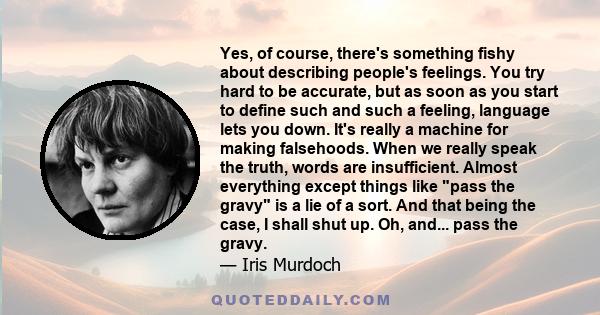 Yes, of course, there's something fishy about describing people's feelings. You try hard to be accurate, but as soon as you start to define such and such a feeling, language lets you down. It's really a machine for making falsehoods. When we really speak the truth, words are insufficient. Almost everything except things like "pass the gravy" is a lie of a sort. And that being the case, I shall shut up. Oh, and... pass the gravy.
— Iris Murdoch

QUOTEDDAILY.COM